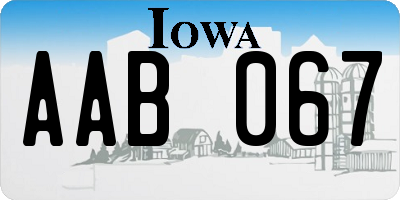 IOWA

AAB 067